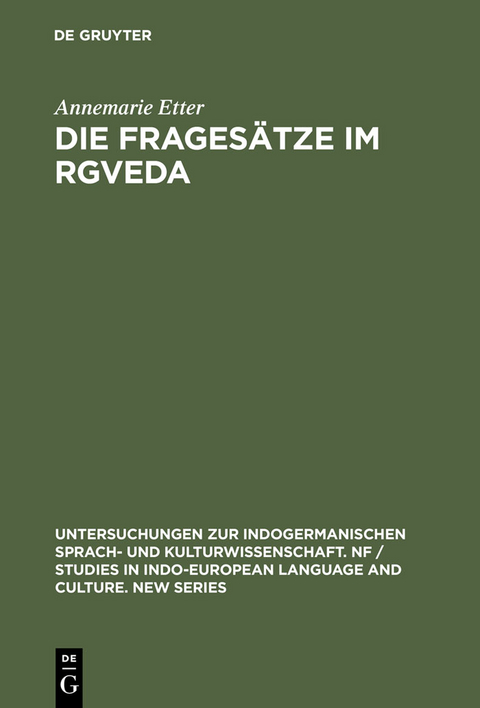 DE GRUYTER

Annemarie Etter

DIE FRAGESÄTZE IM RGVEDA

UNTERSUCHUNGEN ZUR INDOGERMANISCHEN SPRACH- UND KULTURWISSENSCHAFT. NF / STUDIES IN INDO-EUROPEAN LANGUAGE AND CULTURE. NEW SERIES

DE
G